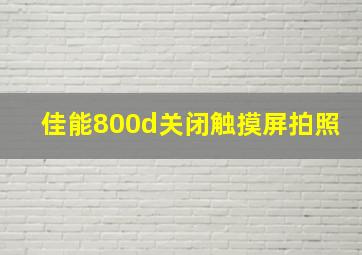 佳能800d关闭触摸屏拍照